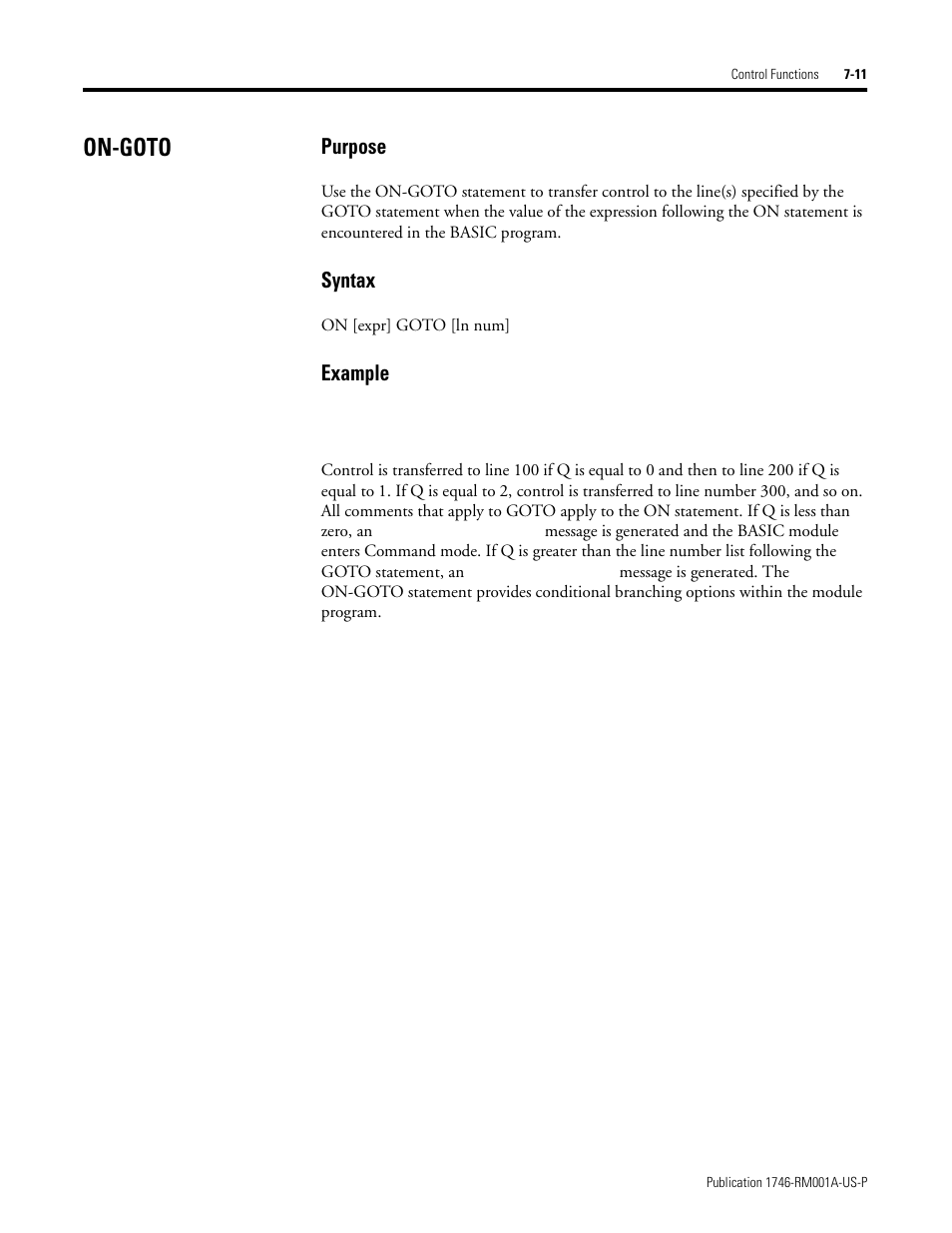 Control Functions 7-11

ON-GOTO

Purpose

Use the ON-GOTO statement to transfer control to the line(s) specified by the GOTO statement when the value of the expression following the ON statement is encountered in the BASIC program.

Syntax

ON [expr] GOTO [ln num]

Example

Control is transferred to line 100 if Q is equal to 0 and then to line 200 if Q is equal to 1. If Q is equal to 2, control is transferred to line number 300, and so on. All comments that apply to GOTO apply to the ON statement. If Q is less than zero, an message is generated and the BASIC module enters Command mode. If Q is greater than the line number list following the GOTO statement, an message is generated. The ON-GOTO statement provides conditional branching options within the module program.

Publication 1746-RM001A-US-P